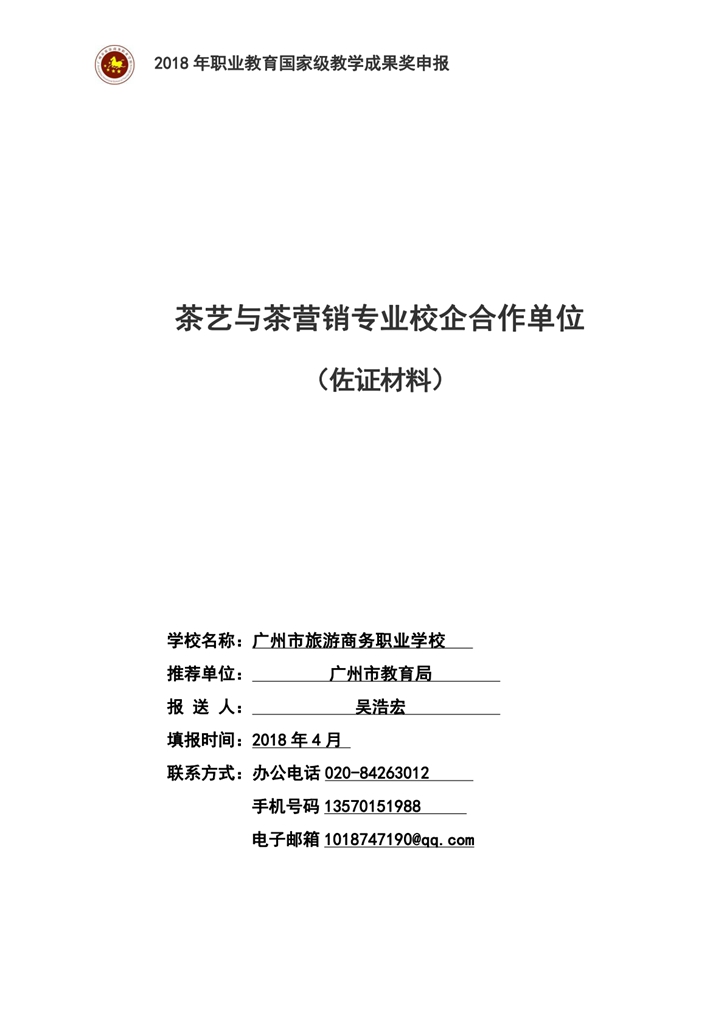 2018 年职业教育国家级教学成果奖申报

茶艺与茶营销专业校企合作单位

（佐证材料）

学校名称：广州市旅游商务职业学校

推荐单位：广州市教育局

报 送 人：吴浩宏

填报时间：2018 年 4 月

联系方式：办公电话 020-84263012

手机号码 13570151988

电子邮箱 1018747190@qq.com